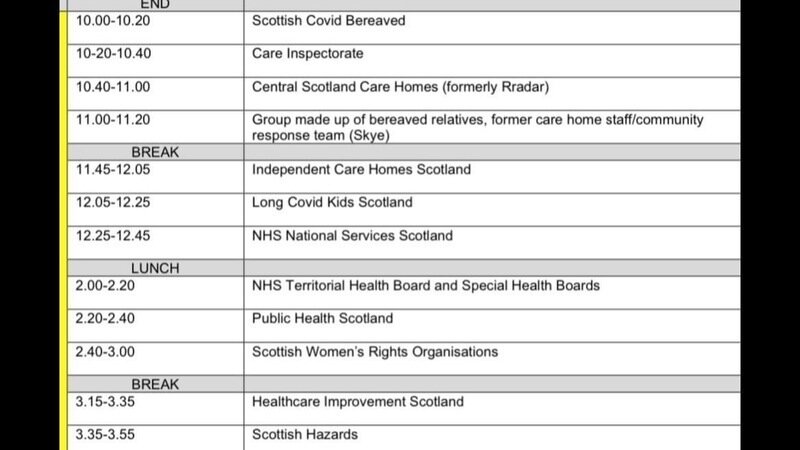 | END | |
|---|---|
| 10.00-10.20 | Scottish Covid Bereaved |
| 10-20-10.40 | Care Inspectorate |
| 10.40-11.00 | Central Scotland Care Homes (formerly Rradar) |
| 11.00-11.20 | Group made up of bereaved relatives, former care home staff/community response team (Skye) |
| BREAK | |
| 11.45-12.05 | Independent Care Homes Scotland |
| 12.05-12.25 | Long Covid Kids Scotland |
| 12.25-12.45 | NHS National Services Scotland |
| LUNCH | |
| 2.00-2.20 | NHS Territorial Health Board and Special Health Boards |
| 2.20-2.40 | Public Health Scotland |
| 2.40-3.00 | Scottish Women's Rights Organisations |
| BREAK | |
| 3.15-3.35 | Healthcare Improvement Scotland |
| 3.35-3.55 | Scottish Hazards |